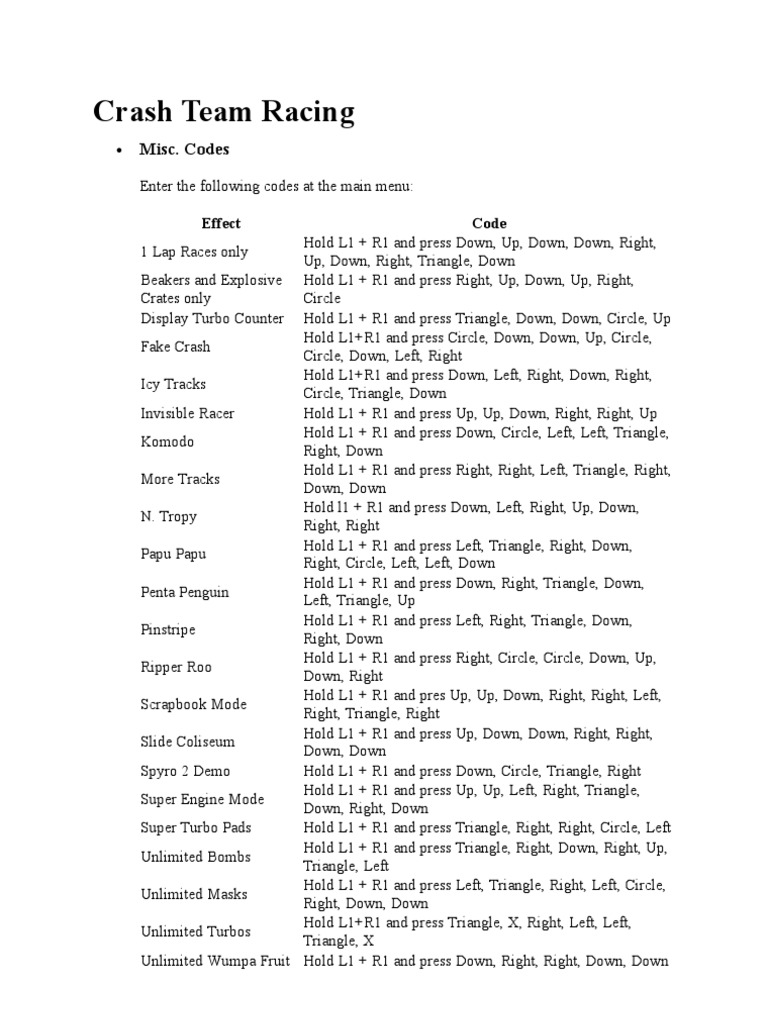 Crash Team Racing

• Misc. Codes

Enter the following codes at the main menu:

| Effect | Code |
|---|---|
| 1 Lap Races only | Hold L1 + R1 and press Down, Up, Down, Down, Right, Up, Down, Right, Triangle, Down |
| Beakers and Explosive Crates only | Hold L1 + R1 and press Right, Up, Down, Up, Right, Circle |
| Display Turbo Counter | Hold L1 + R1 and press Triangle, Down, Down, Circle, Up |
| Fake Crash | Hold L1+R1 and press Circle, Down, Down, Up, Circle, Circle, Down, Left, Right |
| Icy Tracks | Hold L1+R1 and press Down, Left, Right, Down, Right, Circle, Triangle, Down |
| Invisible Racer | Hold L1 + R1 and press Up, Up, Down, Right, Right, Up |
| Komodo | Hold L1 + R1 and press Down, Circle, Left, Left, Triangle, Right, Down |
| More Tracks | Hold L1 + R1 and press Right, Right, Left, Triangle, Right, Down, Down |
| N. Tropy | Hold l1 + R1 and press Down, Left, Right, Up, Down, Right, Right |
| Papu Papu | Hold L1 + R1 and press Left, Triangle, Right, Down, Right, Circle, Left, Left, Down |
| Penta Penguin | Hold L1 + R1 and press Down, Right, Triangle, Down, Left, Triangle, Up |
| Pinstripe | Hold L1 + R1 and press Left, Right, Triangle, Down, Right, Down |
| Ripper Roo | Hold L1 + R1 and press Right, Circle, Circle, Down, Up, Down, Right |
| Scrapbook Mode | Hold L1 + R1 and pres Up, Up, Down, Right, Right, Left, Right, Triangle, Right |
| Slide Coliseum | Hold L1 + R1 and press Up, Down, Down, Right, Right, Down, Down |
| Spyro 2 Demo | Hold L1 + R1 and press Down, Circle, Triangle, Right |
| Super Engine Mode | Hold L1 + R1 and press Up, Up, Left, Right, Triangle, Down, Right, Down |
| Super Turbo Pads | Hold L1 + R1 and press Triangle, Right, Right, Circle, Left |
| Unlimited Bombs | Hold L1 + R1 and press Triangle, Right, Down, Right, Up, Triangle, Left |
| Unlimited Masks | Hold L1 + R1 and press Left, Triangle, Right, Left, Circle, Right, Down, Down |
| Unlimited Turbos | Hold L1+R1 and press Triangle, X, Right, Left, Left, Triangle, X |
| Unlimited Wumpa Fruit | Hold L1 + R1 and press Down, Right, Right, Down, Down |